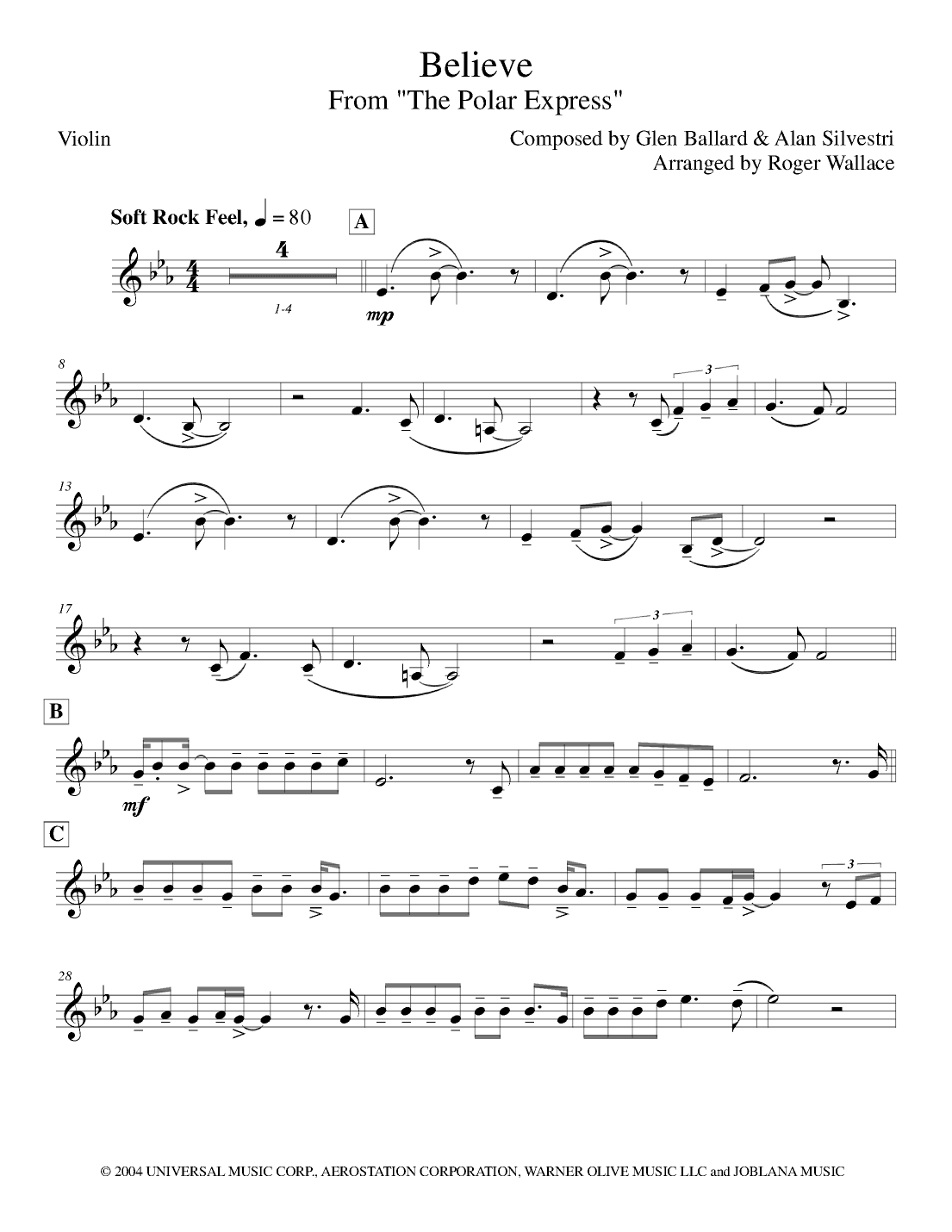 Believe
From "The Polar Express"

Violin

Composed by Glen Ballard & Alan Silvestri
Arranged by Roger Wallace

Soft Rock Feel, ♩ = 80

A

4

1-4

mp

8

3

13

17

3

B

mf

C

3

28

© 2004 UNIVERSAL MUSIC CORP., AEROSTATION CORPORATION, WARNER OLIVE MUSIC LLC and JOBLANA MUSIC